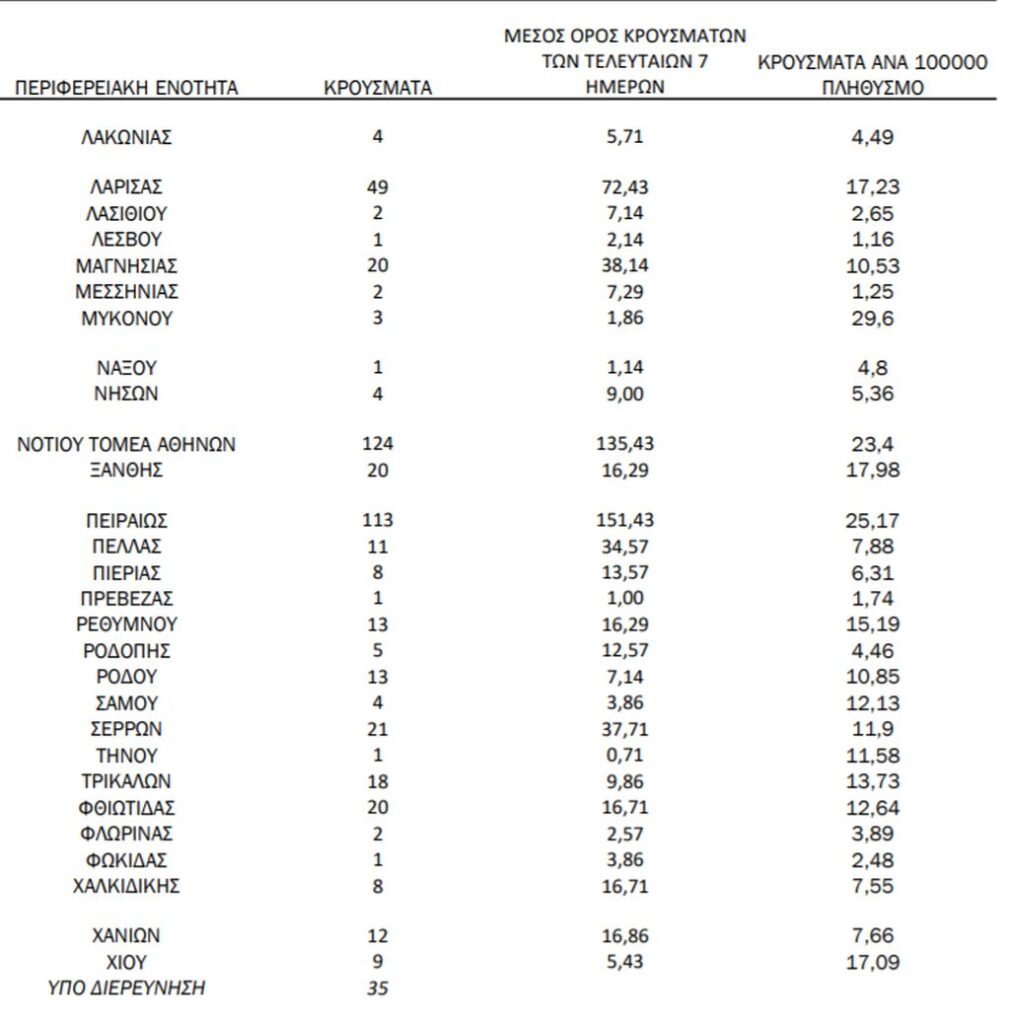 | ΠΕΡΙΦΕΡΕΙΑΚΗ ΕΝΟΤΗΤΑ | ΚΡΟΥΣΜΑΤΑ | ΜΕΣΟΣ ΟΡΟΣ ΚΡΟΥΣΜΑΤΩΝ ΤΩΝ ΤΕΛΕΥΤΑΙΩΝ 7 ΗΜΕΡΩΝ | ΚΡΟΥΣΜΑΤΑ ΑΝΑ 100000 ΠΛΗΘΥΣΜΟ |
|---|---|---|---|
| ΛΑΚΩΝΙΑΣ | 4 | 5,71 | 4,49 |
| ΛΑΡΙΣΑΣ | 49 | 72,43 | 17,23 |
| ΛΑΣΙΘΙΟΥ | 2 | 7,14 | 2,65 |
| ΛΕΣΒΟΥ | 1 | 2,14 | 1,16 |
| ΜΑΓΝΗΣΙΑΣ | 20 | 38,14 | 10,53 |
| ΜΕΣΣΗΝΙΑΣ | 2 | 7,29 | 1,25 |
| ΜΥΚΟΝΟΥ | 3 | 1,86 | 29,6 |
| ΝΑΞΟΥ | 1 | 1,14 | 4,8 |
| ΝΗΣΩΝ | 4 | 9,00 | 5,36 |
| ΝΟΤΙΟΥ ΤΟΜΕΑ ΑΘΗΝΩΝ | 124 | 135,43 | 23,4 |
| ΞΑΝΘΗΣ | 20 | 16,29 | 17,98 |
| ΠΕΙΡΑΙΩΣ | 113 | 151,43 | 25,17 |
| ΠΕΛΛΑΣ | 11 | 34,57 | 7,88 |
| ΠΙΕΡΙΑΣ | 8 | 13,57 | 6,31 |
| ΠΡΕΒΕΖΑΣ | 1 | 1,00 | 1,74 |
| ΡΕΘΥΜΝΟΥ | 13 | 16,29 | 15,19 |
| ΡΟΔΟΠΗΣ | 5 | 12,57 | 4,46 |
| ΡΟΔΟΥ | 13 | 7,14 | 10,85 |
| ΣΑΜΟΥ | 4 | 3,86 | 12,13 |
| ΣΕΡΡΩΝ | 21 | 37,71 | 11,9 |
| ΤΗΝΟΥ | 1 | 0,71 | 11,58 |
| ΤΡΙΚΑΛΩΝ | 18 | 9,86 | 13,73 |
| ΦΘΙΩΤΙΔΑΣ | 20 | 16,71 | 12,64 |
| ΦΛΩΡΙΝΑΣ | 2 | 2,57 | 3,89 |
| ΦΩΚΙΔΑΣ | 1 | 3,86 | 2,48 |
| ΧΑΛΚΙΔΙΚΗΣ | 8 | 16,71 | 7,55 |
| ΧΑΝΙΩΝ | 12 | 16,86 | 7,66 |
| ΧΙΟΥ | 9 | 5,43 | 17,09 |
| ΥΠΟ ΔΙΕΡΕΥΝΗΣΗ | 35 | | |